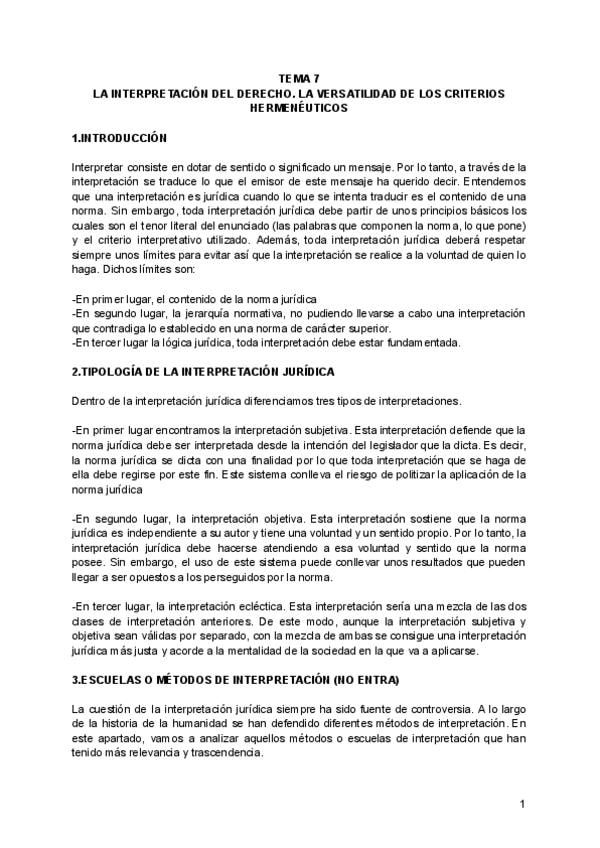 TEMA 7
LA INTERPRETACIÓN DEL DERECHO. LA VERSATILIDAD DE LOS CRITERIOS HERMENÉUTICOS

1.INTRODUCCIÓN

Interpretar consiste en dotar de sentido o significado un mensaje. Por lo tanto, a través de la interpretación se traduce lo que el emisor de este mensaje ha querido decir. Entendemos que una interpretación es jurídica cuando lo que se intenta traducir es el contenido de una norma. Sin embargo, toda interpretación jurídica debe partir de unos principios básicos los cuales son el tenor literal del enunciado (las palabras que componen la norma, lo que pone) y el criterio interpretativo utilizado. Además, toda interpretación jurídica deberá respetar siempre unos límites para evitar así que la interpretación se realice a la voluntad de quien lo haga. Dichos límites son:

-En primer lugar, el contenido de la norma jurídica
-En segundo lugar, la jerarquía normativa, no pudiendo llevarse a cabo una interpretación que contradiga lo establecido en una norma de carácter superior.
-En tercer lugar la lógica jurídica, toda interpretación debe estar fundamentada.

2.TIPOLOGÍA DE LA INTERPRETACIÓN JURÍDICA

Dentro de la interpretación jurídica diferenciamos tres tipos de interpretaciones.

-En primer lugar encontramos la interpretación subjetiva. Esta interpretación defiende que la norma jurídica debe ser interpretada desde la intención del legislador que la dicta. Es decir, la norma jurídica se dicta con una finalidad por lo que toda interpretación que se haga de ella debe regirse por este fin. Este sistema conlleva el riesgo de politizar la aplicación de la norma jurídica

-En segundo lugar, la interpretación objetiva. Esta interpretación sostiene que la norma jurídica es independiente a su autor y tiene una voluntad y un sentido propio. Por lo tanto, la interpretación jurídica debe hacerse atendiendo a esa voluntad y sentido que la norma posee. Sin embargo, el uso de este sistema puede conllevar unos resultados que pueden llegar a ser opuestos a los perseguidos por la norma.

-En tercer lugar, la interpretación ecléctica. Esta interpretación sería una mezcla de las dos clases de interpretación anteriores. De este modo, aunque la interpretación subjetiva y objetiva sean válidas por separado, con la mezcla de ambas se consigue una interpretación jurídica más justa y acorde a la mentalidad de la sociedad en la que va a aplicarse.

3.ESCUELAS O MÉTODOS DE INTERPRETACIÓN (NO ENTRA)

La cuestión de la interpretación jurídica siempre ha sido fuente de controversia. A lo largo de la historia de la humanidad se han defendido diferentes métodos de interpretación. En este apartado, vamos a analizar aquellos métodos o escuelas de interpretación que han tenido más relevancia y trascendencia.

1